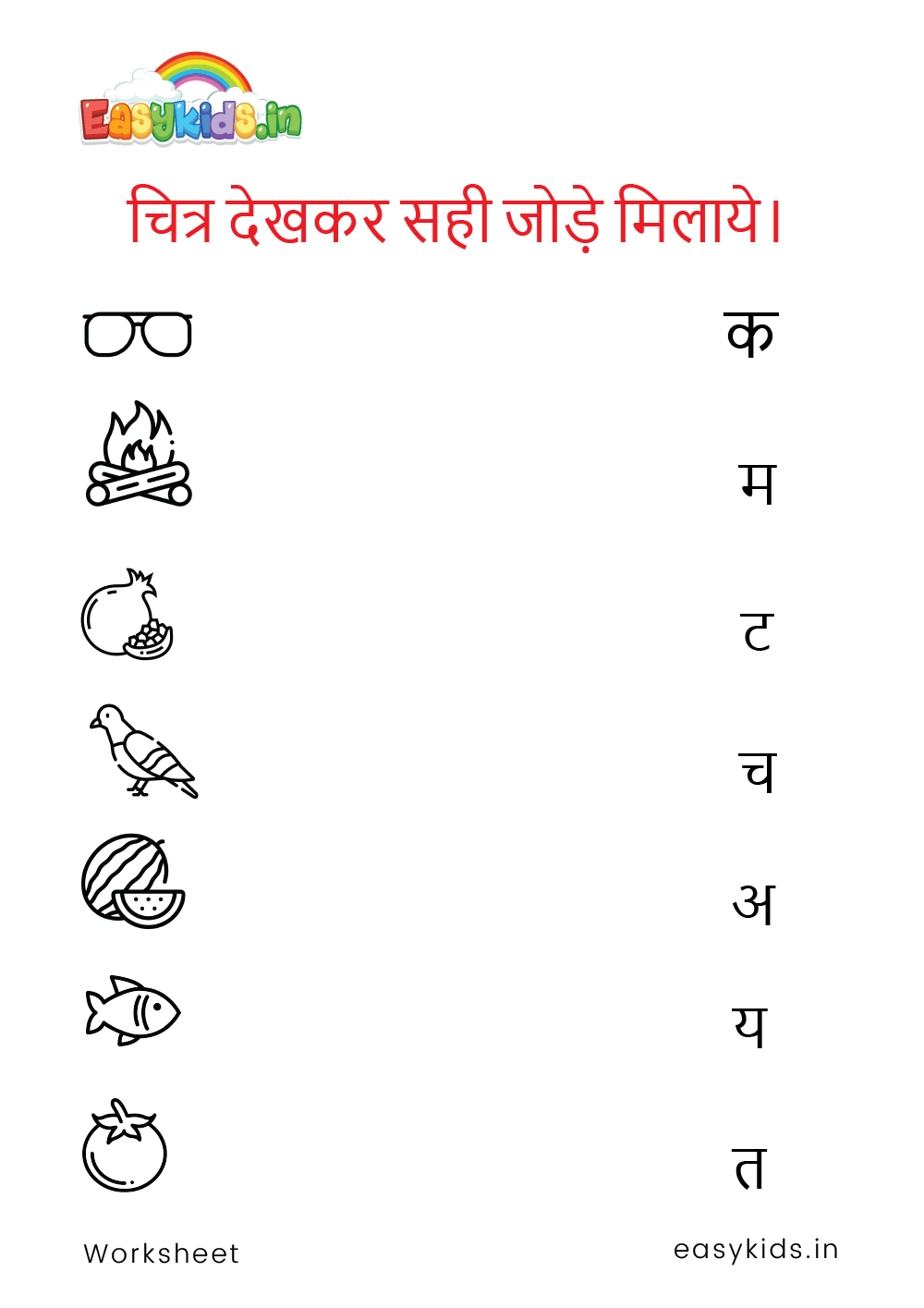 Easykids.in

चित्र देखकर सही जोड़े मिलाये।

क

म

ट

च

अ

य

त

Worksheet

easykids.in